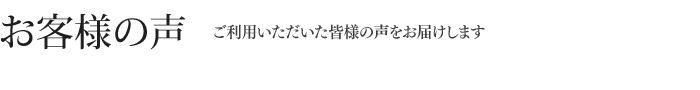 お客様の声

ご利用いただいた皆様の声をお届けします